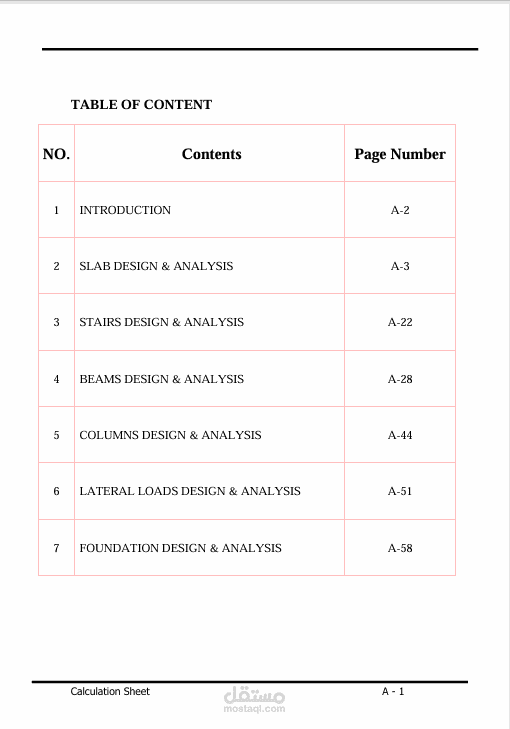 TABLE OF CONTENT

| NO. | Contents | Page Number |
|---|---|---|
| 1 | INTRODUCTION | A-2 |
| 2 | SLAB DESIGN & ANALYSIS | A-3 |
| 3 | STAIRS DESIGN & ANALYSIS | A-22 |
| 4 | BEAMS DESIGN & ANALYSIS | A-28 |
| 5 | COLUMNS DESIGN & ANALYSIS | A-44 |
| 6 | LATERAL LOADS DESIGN & ANALYSIS | A-51 |
| 7 | FOUNDATION DESIGN & ANALYSIS | A-58 |

Calculation Sheet

مستقل
mostaql.com

A - 1